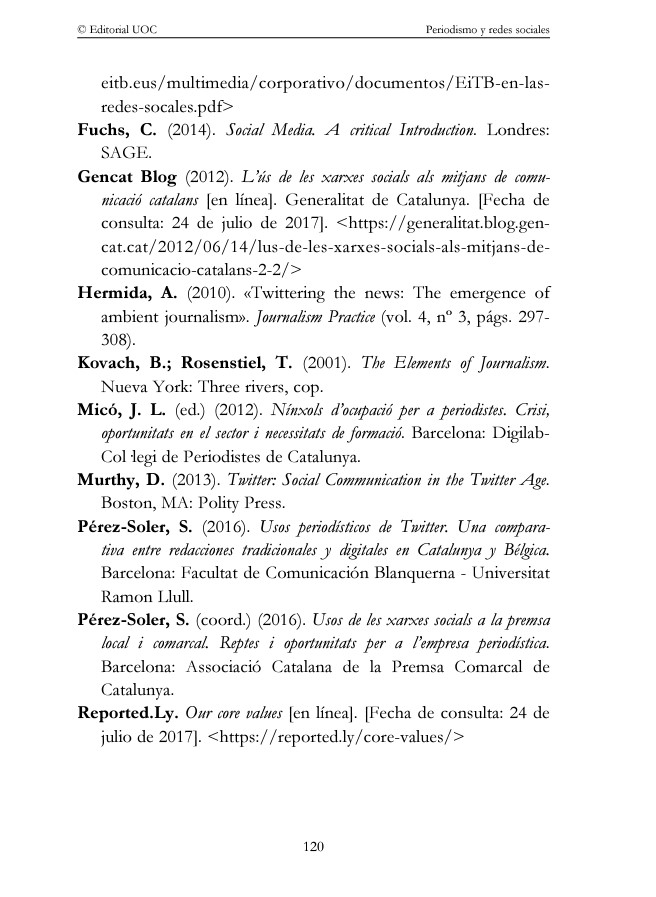 © Editorial UOC Periodismo y redes sociales

eitb.eus/multimedia/corporativo/documentos/EiTB-en-las-redes-socales.pdf>

Fuchs, C. (2014). Social Media. A critical Introduction. Londres: SAGE.

Gencat Blog (2012). L'ús de les xarxes socials als mitjans de comunicació catalans [en línea]. Generalitat de Catalunya. [Fecha de consulta: 24 de julio de 2017]. <https://generalitat.blog.gencat.cat/2012/06/14/lus-de-les-xarxes-socials-als-mitjans-de-comunicacio-catalans-2-2/>

Hermida, A. (2010). «Twittering the news: The emergence of ambient journalism». Journalism Practice (vol. 4, nº 3, págs. 297-308).

Kovach, B.; Rosenstiel, T. (2001). The Elements of Journalism. Nueva York: Three rivers, cop.

Micó, J. L. (ed.) (2012). Nínxols d'ocupació per a periodistes. Crisi, oportunitats en el sector i necessitats de formació. Barcelona: Digilab-Col·legi de Periodistes de Catalunya.

Murthy, D. (2013). Twitter: Social Communication in the Twitter Age. Boston, MA: Polity Press.

Pérez-Soler, S. (2016). Usos periodísticos de Twitter. Una comparativa entre redacciones tradicionales y digitales en Catalunya y Bélgica. Barcelona: Facultat de Comunicación Blanquerna - Universitat Ramon Llull.

Pérez-Soler, S. (coord.) (2016). Usos de les xarxes socials a la premsa local i comarcal. Reptes i oportunitats per a l'empresa periodística. Barcelona: Associació Catalana de la Premsa Comarcal de Catalunya.

Reported.Ly. Our core values [en línea]. [Fecha de consulta: 24 de julio de 2017]. <https://reported.ly/core-values/>

120